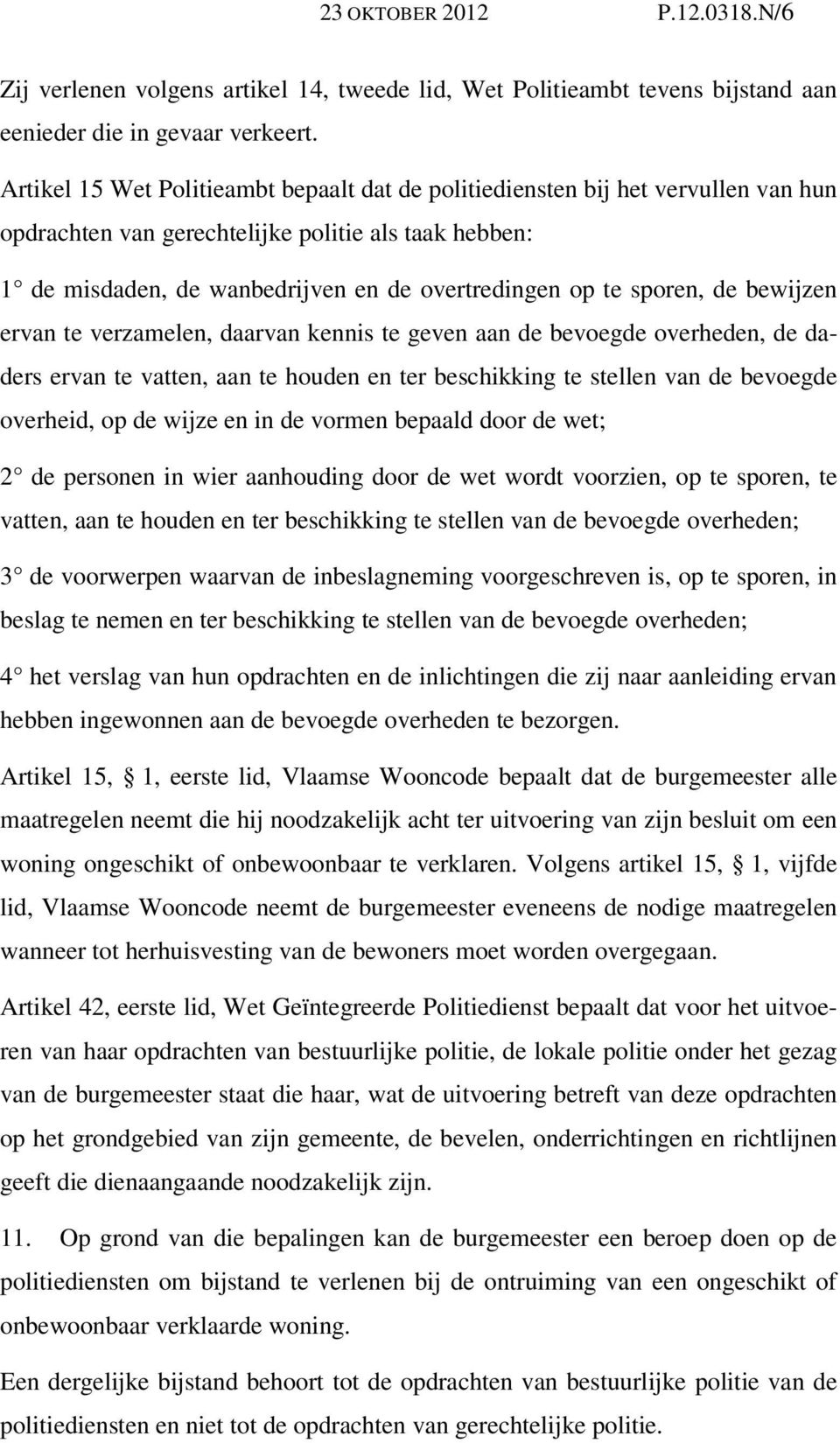 23 OKTOBER 2012 P.12.0318.N/6

Zij verlenen volgens artikel 14, tweede lid, Wet Politieambt tevens bijstand aan eenieder die in gevaar verkeert.

Artikel 15 Wet Politieambt bepaalt dat de politiediensten bij het vervullen van hun opdrachten van gerechtelijke politie als taak hebben:

1° de misdaden, de wanbedrijven en de overtredingen op te sporen, de bewijzen ervan te verzamelen, daarvan kennis te geven aan de bevoegde overheden, de daders ervan te vatten, aan te houden en ter beschikking te stellen van de bevoegde overheid, op de wijze en in de vormen bepaald door de wet;

2° de personen in wier aanhouding door de wet wordt voorzien, op te sporen, te vatten, aan te houden en ter beschikking te stellen van de bevoegde overheden;

3° de voorwerpen waarvan de inbeslagneming voorgeschreven is, op te sporen, in beslag te nemen en ter beschikking te stellen van de bevoegde overheden;

4° het verslag van hun opdrachten en de inlichtingen die zij naar aanleiding ervan hebben ingewonnen aan de bevoegde overheden te bezorgen.

Artikel 15, § 1, eerste lid, Vlaamse Wooncode bepaalt dat de burgemeester alle maatregelen neemt die hij noodzakelijk acht ter uitvoering van zijn besluit om een woning ongeschikt of onbewoonbaar te verklaren. Volgens artikel 15, § 1, vijfde lid, Vlaamse Wooncode neemt de burgemeester eveneens de nodige maatregelen wanneer tot herhuisvesting van de bewoners moet worden overgegaan.

Artikel 42, eerste lid, Wet Geïntegreerde Politiedienst bepaalt dat voor het uitvoeren van haar opdrachten van bestuurlijke politie, de lokale politie onder het gezag van de burgemeester staat die haar, wat de uitvoering betreft van deze opdrachten op het grondgebied van zijn gemeente, de bevelen, onderrichtingen en richtlijnen geeft die dienaangaande noodzakelijk zijn.

11. Op grond van die bepalingen kan de burgemeester een beroep doen op de politiediensten om bijstand te verlenen bij de ontruiming van een ongeschikt of onbewoonbaar verklaarde woning.

Een dergelijke bijstand behoort tot de opdrachten van bestuurlijke politie van de politiediensten en niet tot de opdrachten van gerechtelijke politie.